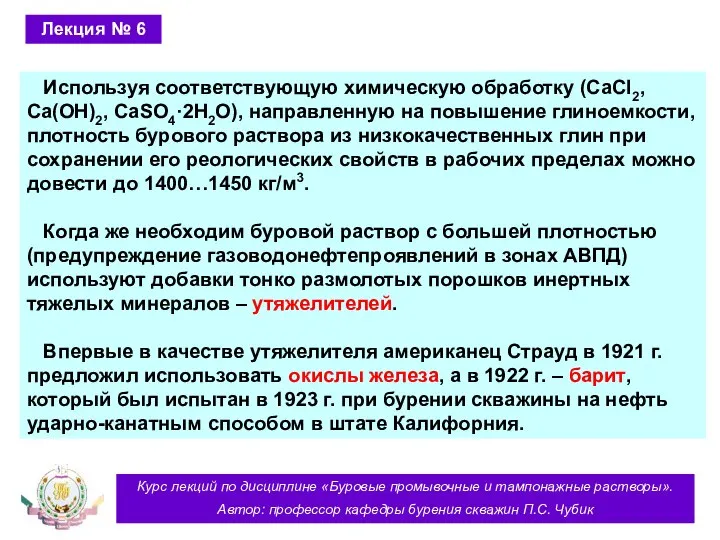 Лекция № 6

Используя соответствующую химическую обработку ($CaCl_2$, $Ca(OH)_2$, $CaSO_4 \cdot 2H_2O$), направленную на повышение глиноемкости, плотность бурового раствора из низкокачественных глин при сохранении его реологических свойств в рабочих пределах можно довести до 1400…1450 кг/м$^3$.

Когда же необходим буровой раствор с большей плотностью (предупреждение газоводонефтепроявлений в зонах АВПД) используют добавки тонко размолотых порошков инертных тяжелых минералов – утяжелителей.

Впервые в качестве утяжелителя американец Страуд в 1921 г. предложил использовать окислы железа, а в 1922 г. – барит, который был испытан в 1923 г. при бурении скважины на нефть ударно-канатным способом в штате Калифорния.

Курс лекций по дисциплине «Буровые промывочные и тампонажные растворы».
Автор: профессор кафедры бурения скважин П.С. Чубик